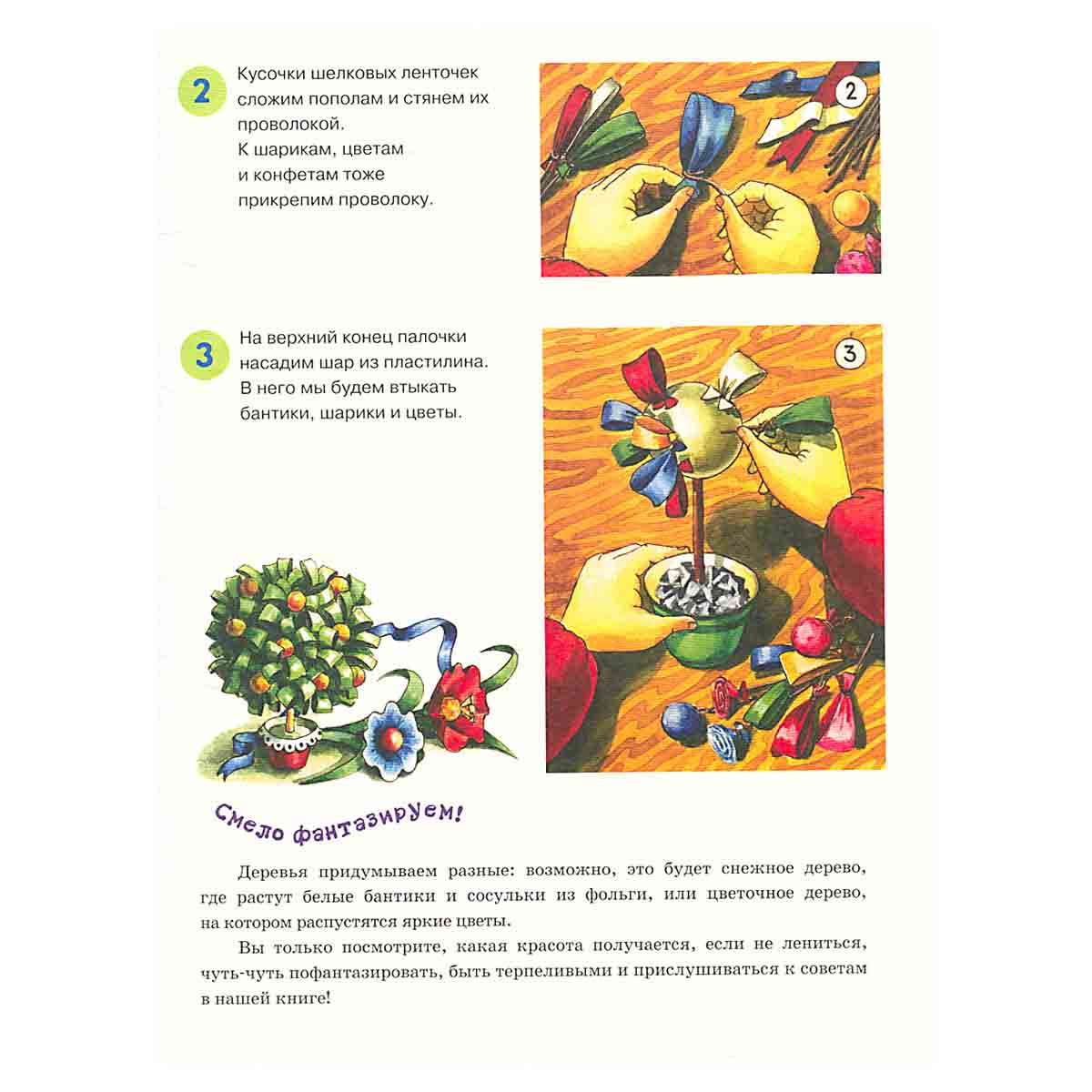 2

Кусочки шелковых ленточек сложим пополам и стянем их проволокой.
К шарикам, цветам и конфетам тоже прикрепим проволоку.

2

3

На верхний конец палочки насадим шар из пластилина. В него мы будем втыкать бантики, шарики и цветы.

3

Смело фантазируем!

Деревья придумываем разные: возможно, это будет снежное дерево, где растут белые бантики и сосульки из фольги, или цветочное дерево, на котором распустятся яркие цветы.

Вы только посмотрите, какая красота получается, если не лениться, чуть-чуть пофантазировать, быть терпеливыми и прислушиваться к советам в нашей книге!